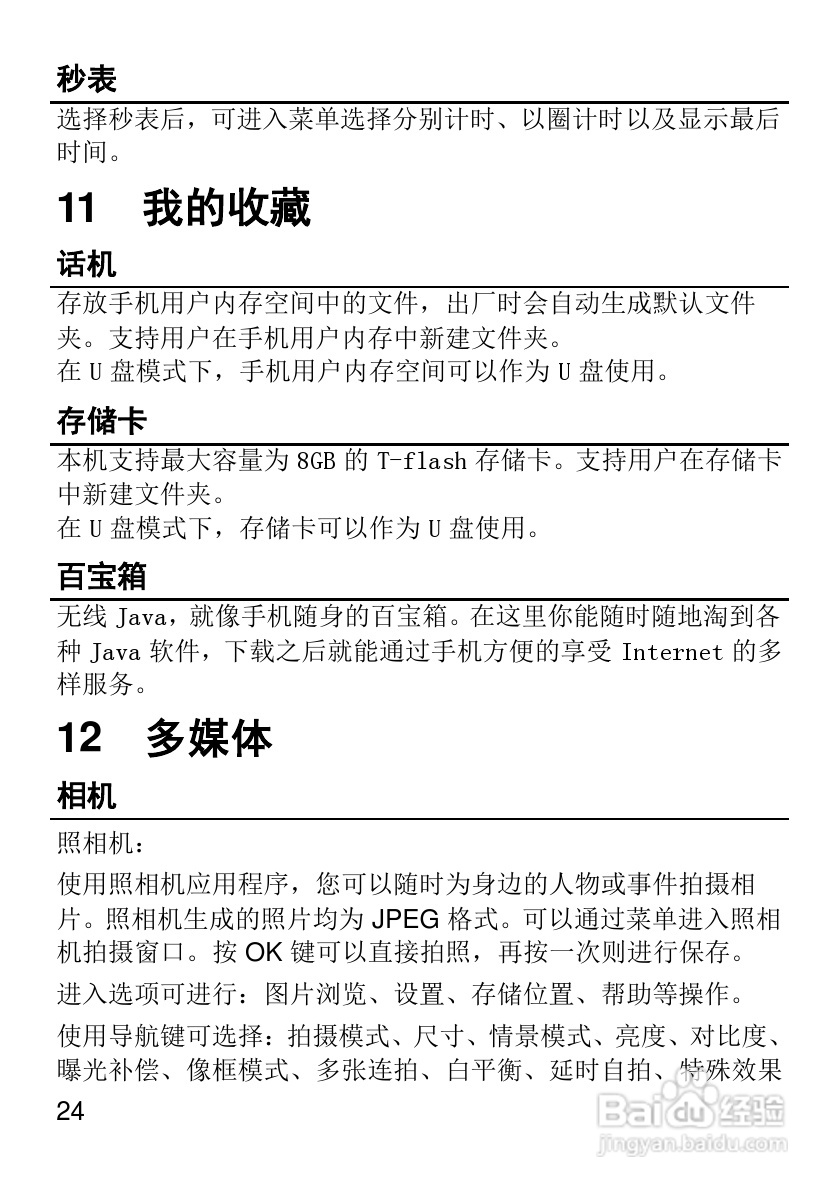 秒表

选择秒表后，可进入菜单选择分别计时、以圈计时以及显示最后时间。

11　我的收藏

话机

存放手机用户内存空间中的文件，出厂时会自动生成默认文件夹。支持用户在手机用户内存中新建文件夹。

在U盘模式下，手机用户内存空间可以作为U盘使用。

存储卡

本机支持最大容量为8GB的T-flash存储卡。支持用户在存储卡中新建文件夹。

在U盘模式下，存储卡可以作为U盘使用。

百宝箱

无线Java，就像手机随身的百宝箱。在这里你能随时随地淘到各种Java软件，下载之后就能通过手机方便的享受Internet的多样服务。

12　多媒体

相机

照相机：

使用照相机应用程序，您可以随时为身边的人物或事件拍摄相片。照相机生成的照片均为JPEG格式。可以通过菜单进入照相机拍摄窗口。按OK键可以直接拍照，再按一次则进行保存。

进入选项可进行：图片浏览、设置、存储位置、帮助等操作。

使用导航键可选择：拍摄模式、尺寸、情景模式、亮度、对比度、曝光补偿、像框模式、多张连拍、白平衡、延时自拍、特殊效果

24

Baidu经验
jingyan.baidu.com